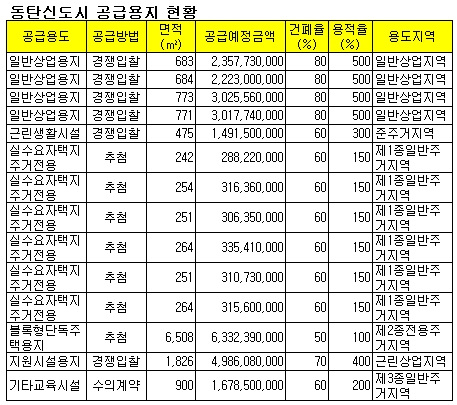 동탄신도시 공급용지 현황

| 공급용도 | 공급방법 | 면적 (㎡) | 공급예정금액 | 건폐율 (%) | 용적율 (%) | 용도지역 |
|---|---|---|---|---|---|---|
| 일반상업용지 | 경쟁입찰 | 683 | 2,357,730,000 | 80 | 500 | 일반상업지역 |
| 일반상업용지 | 경쟁입찰 | 684 | 2,223,000,000 | 80 | 500 | 일반상업지역 |
| 일반상업용지 | 경쟁입찰 | 773 | 3,025,560,000 | 80 | 500 | 일반상업지역 |
| 일반상업용지 | 경쟁입찰 | 771 | 3,017,740,000 | 80 | 500 | 일반상업지역 |
| 근린생활시설 | 경쟁입찰 | 475 | 1,491,500,000 | 60 | 300 | 준주거지역 |
| 실수요자택지 주거전용 | 추첨 | 242 | 288,220,000 | 60 | 150 | 제1종일반주거지역 |
| 실수요자택지 주거전용 | 추첨 | 254 | 316,360,000 | 60 | 150 | 제1종일반주거지역 |
| 실수요자택지 주거전용 | 추첨 | 251 | 306,350,000 | 60 | 150 | 제1종일반주거지역 |
| 실수요자택지 주거전용 | 추첨 | 264 | 335,410,000 | 60 | 150 | 제1종일반주거지역 |
| 실수요자택지 주거전용 | 추첨 | 251 | 310,730,000 | 60 | 150 | 제1종일반주거지역 |
| 실수요자택지 주거전용 | 추첨 | 264 | 315,600,000 | 60 | 150 | 제1종일반주거지역 |
| 블록형단독주택용지 | 추첨 | 6,508 | 6,332,390,000 | 50 | 100 | 제2종전용주거지역 |
| 지원시설용지 | 경쟁입찰 | 1,826 | 4,986,080,000 | 70 | 400 | 근린상업지역 |
| 기타교육시설 | 수의계약 | 900 | 1,678,500,000 | 60 | 200 | 제3종일반주거지역 |